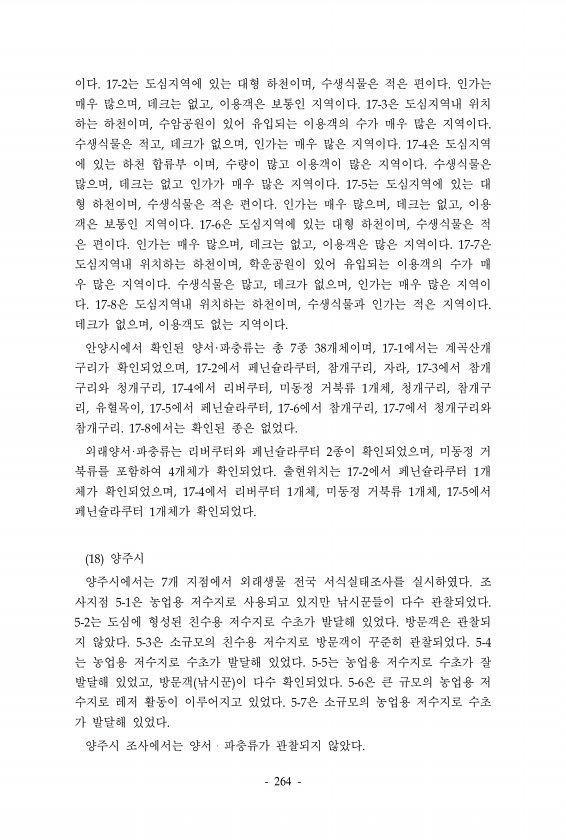 이다. 17-2는 도심지역에 있는 대형 하천이며, 수생식물은 적은 편이다. 인가는 매우 많으며, 데크는 없고, 이용객은 보통인 지역이다. 17-3은 도심지역내 위치하는 하천이며, 수암공원이 있어 유입되는 이용객의 수가 매우 많은 지역이다. 수생식물은 적고, 데크가 없으며, 인가는 매우 많은 지역이다. 17-4은 도심지역에 있는 하천 합류부 이며, 수량이 많고 이용객이 많은 지역이다. 수생식물은 많으며, 데크는 없고 인가가 매우 많은 지역이다. 17-5는 도심지역에 있는 대형 하천이며, 수생식물은 적은 편이다. 인가는 매우 많으며, 데크는 없고, 이용객은 보통인 지역이다. 17-6은 도심지역에 있는 대형 하천이며, 수생식물은 적은 편이다. 인가는 매우 많으며, 데크는 없고, 이용객은 많은 지역이다. 17-7은 도심지역내 위치하는 하천이며, 학운공원이 있어 유입되는 이용객의 수가 매우 많은 지역이다. 수생식물은 많고, 데크가 없으며, 인가는 매우 많은 지역이다. 17-8은 도심지역내 위치하는 하천이며, 수생식물과 인가는 적은 지역이다. 데크가 없으며, 이용객도 없는 지역이다.

안양시에서 확인된 양서·파충류는 총 7종 38개체이며, 17-1에서는 계곡산개구리가 확인되었으며, 17-2에서 페닌슐라쿠터, 참개구리, 자라, 17-3에서 참개구리와 청개구리, 17-4에서 리버쿠터, 미동정 거북류 1개체, 청개구리, 참개구리, 유혈목이, 17-5에서 페닌슐라쿠터, 17-6에서 참개구리, 17-7에서 청개구리와 참개구리. 17-8에서는 확인된 종은 없었다.

외래양서·파충류는 리버쿠터와 페닌슐라쿠터 2종이 확인되었으며, 미동정 거북류를 포함하여 4개체가 확인되었다. 출현위치는 17-2에서 페닌슐라쿠터 1개체가 확인되었으며, 17-4에서 리버쿠터 1개체, 미동정 거북류 1개체, 17-5에서 페닌슐라쿠터 1개체가 확인되었다.

(18) 양주시

양주시에서는 7개 지점에서 외래생물 전국 서식실태조사를 실시하였다. 조사지점 5-1은 농업용 저수지로 사용되고 있지만 낚시꾼들이 다수 관찰되었다. 5-2는 도심에 형성된 친수용 저수지로 수초가 발달해 있었다. 방문객은 관찰되지 않았다. 5-3은 소규모의 친수용 저수지로 방문객이 꾸준히 관찰되었다. 5-4는 농업용 저수지로 수초가 발달해 있었다. 5-5는 농업용 저수지로 수초가 잘 발달해 있었고, 방문객(낚시꾼)이 다수 확인되었다. 5-6은 큰 규모의 농업용 저수지로 레저 활동이 이루어지고 있었다. 5-7은 소규모의 농업용 저수지로 수초가 발달해 있었다.

양주시 조사에서는 양서 · 파충류가 관찰되지 않았다.

- 264 -